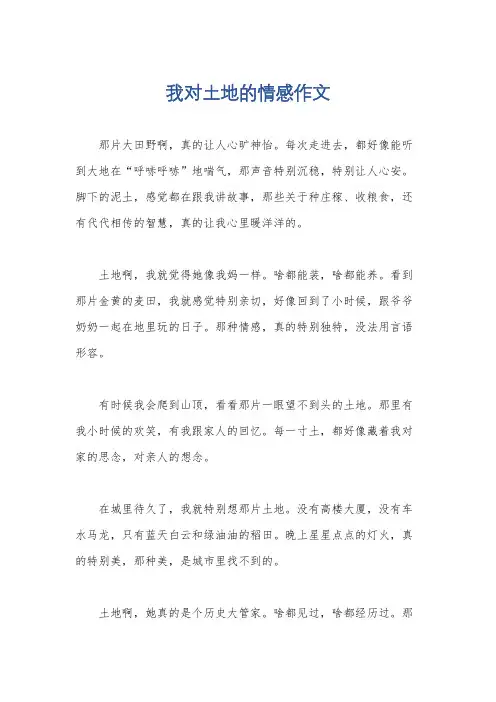 我对土地的情感作文

那片大田野啊，真的让人心旷神怡。每次走进去，都好像能听到大地在“呼哧呼哧”地喘气，那声音特别沉稳，特别让人心安。脚下的泥土，感觉都在跟我讲故事，那些关于种庄稼、收粮食，还有代代相传的智慧，真的让我心里暖洋洋的。

土地啊，我就觉得她像我妈一样。啥都能装，啥都能养。看到那片金黄的麦田，我就感觉特别亲切，好像回到了小时候，跟爷爷奶奶一起在地里玩的日子。那种情感，真的特别独特，没法用言语形容。

有时候我会爬到山顶，看看那片一眼望不到头的土地。那里有我小时候的欢笑，有我跟家人的回忆。每一寸土，都好像藏着我对家的思念，对亲人的想念。

在城里待久了，我就特别想那片土地。没有高楼大厦，没有车水马龙，只有蓝天白云和绿油油的稻田。晚上星星点点的灯火，真的特别美，那种美，是城市里找不到的。

土地啊，她真的是个历史大管家。啥都见过，啥都经历过。那